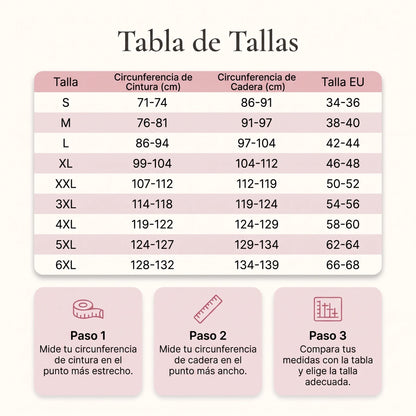 Tabla de Tallas

| Talla | Circunferencia de Cintura (cm) | Circunferencia de Cadera (cm) | Talla EU |
|---|---|---|---|
| S | 71-74 | 86-91 | 34-36 |
| M | 76-81 | 91-97 | 38-40 |
| L | 86-94 | 97-104 | 42-44 |
| XL | 99-104 | 104-112 | 46-48 |
| XXL | 107-112 | 112-119 | 50-52 |
| 3XL | 114-118 | 119-124 | 54-56 |
| 4XL | 119-122 | 124-129 | 58-60 |
| 5XL | 124-127 | 129-134 | 62-64 |
| 6XL | 128-132 | 134-139 | 66-68 |

Paso 1
Mide tu circunferencia de cintura en el punto más estrecho.

Paso 2
Mide tu circunferencia de cadera en el punto más ancho.

Paso 3
Compara tus medidas con la tabla y elige la talla adecuada.